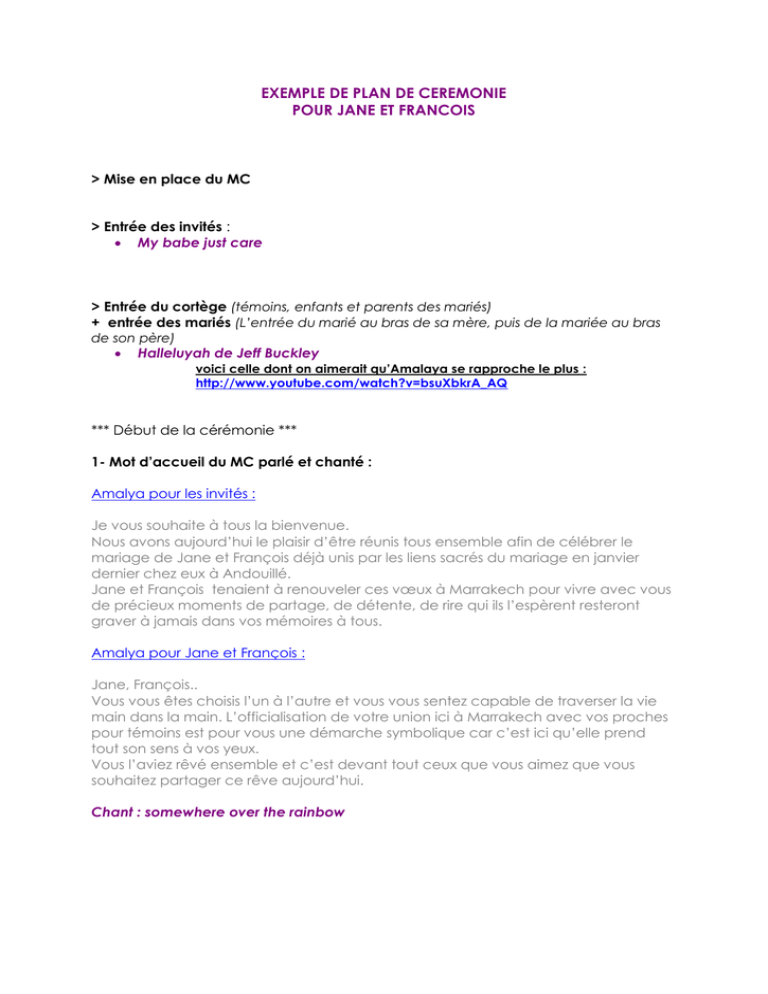 EXEMPLE DE PLAN DE CEREMONIE
POUR JANE ET FRANCOIS

> Mise en place du MC

> Entrée des invités :
• My babe just care

> Entrée du cortège (témoins, enfants et parents des mariés)
+ entrée des mariés (L'entrée du marié au bras de sa mère, puis de la mariée au bras de son père)
• Halleluyah de Jeff Buckley
voici celle dont on aimerait qu'Amalaya se rapproche le plus :
http://www.youtube.com/watch?v=bsuXbkrA_AQ

*** Début de la cérémonie ***

1- Mot d'accueil du MC parlé et chanté :

Amalya pour les invités :

Je vous souhaite à tous la bienvenue.
Nous avons aujourd'hui le plaisir d'être réunis tous ensemble afin de célébrer le mariage de Jane et François déjà unis par les liens sacrés du mariage en janvier dernier chez eux à Andouillé.
Jane et François tenaient à renouveler ces vœux à Marrakech pour vivre avec vous de précieux moments de partage, de détente, de rire qui ils l'espèrent resteront graver à jamais dans vos mémoires à tous.

Amalya pour Jane et François :

Jane, François..
Vous vous êtes choisis l'un à l'autre et vous vous sentez capable de traverser la vie main dans la main. L'officialisation de votre union ici à Marrakech avec vos proches pour témoins est pour vous une démarche symbolique car c'est ici qu'elle prend tout son sens à vos yeux.
Vous l'aviez rêvé ensemble et c'est devant tout ceux que vous aimez que vous souhaitez partager ce rêve aujourd'hui.

Chant : somewhere over the rainbow